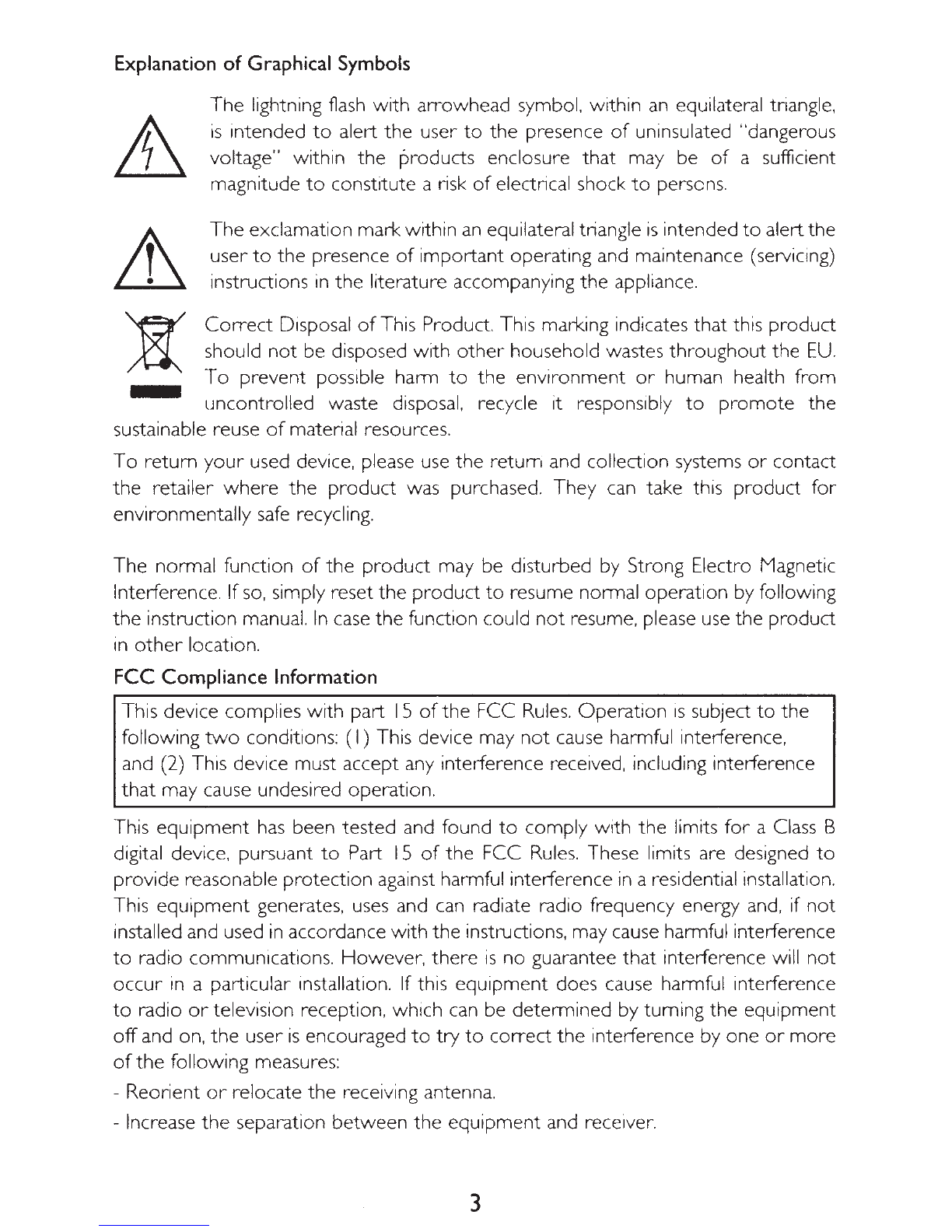 Explanation of Graphical Symbols

The lightning flash with arrowhead symbol, within an equilateral triangle, is intended to alert the user to the presence of uninsulated "dangerous voltage" within the products enclosure that may be of a sufficient magnitude to constitute a risk of electrical shock to persons.

The exclamation mark within an equilateral triangle is intended to alert the user to the presence of important operating and maintenance (servicing) instructions in the literature accompanying the appliance.

Correct Disposal of This Product. This marking indicates that this product should not be disposed with other household wastes throughout the EU. To prevent possible harm to the environment or human health from uncontrolled waste disposal, recycle it responsibly to promote the sustainable reuse of material resources.

To return your used device, please use the return and collection systems or contact the retailer where the product was purchased. They can take this product for environmentally safe recycling.

The normal function of the product may be disturbed by Strong Electro Magnetic Interference. If so, simply reset the product to resume normal operation by following the instruction manual. In case the function could not resume, please use the product in other location.

FCC Compliance Information

This device complies with part 15 of the FCC Rules. Operation is subject to the following two conditions: (1) This device may not cause harmful interference, and (2) This device must accept any interference received, including interference that may cause undesired operation.

This equipment has been tested and found to comply with the limits for a Class B digital device, pursuant to Part 15 of the FCC Rules. These limits are designed to provide reasonable protection against harmful interference in a residential installation. This equipment generates, uses and can radiate radio frequency energy and, if not installed and used in accordance with the instructions, may cause harmful interference to radio communications. However, there is no guarantee that interference will not occur in a particular installation. If this equipment does cause harmful interference to radio or television reception, which can be determined by turning the equipment off and on, the user is encouraged to try to correct the interference by one or more of the following measures:

- Reorient or relocate the receiving antenna.

- Increase the separation between the equipment and receiver.

3